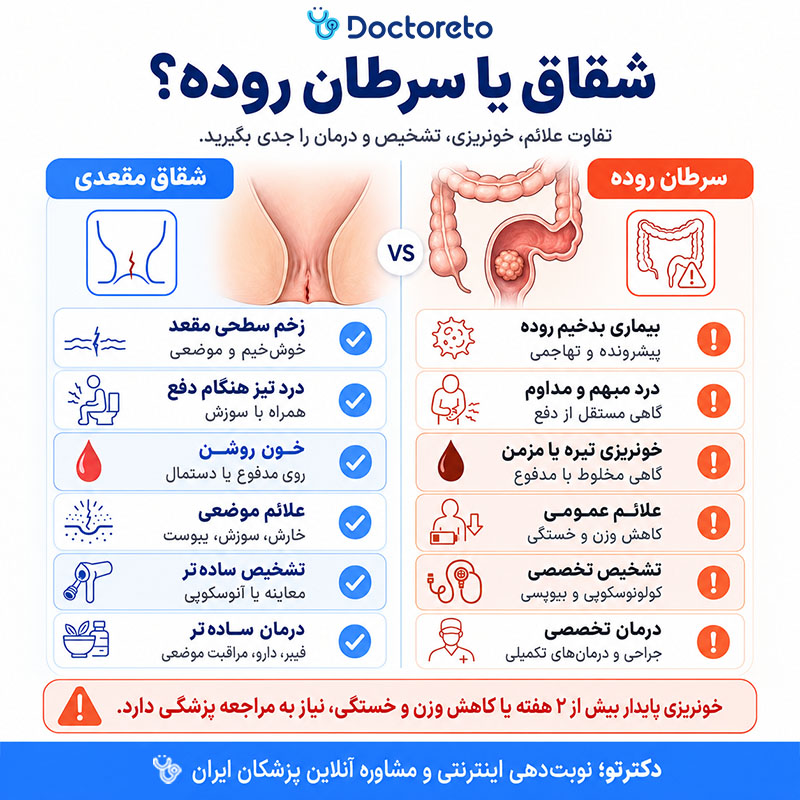 Doctoreto

شقاق یا سرطان روده؟

تفاوت علائم، خونریزی، تشخیص و درمان را جدی بگیرید.

سرطان روده

VS

بیماری بدخیم روده
پیشرونده و تهاجمی

درد مبهم و مداوم
گاهی مستقل از دفع

خونریزی تیره یا مزمن
گاهی مخلوط با مدفوع

علائم عمومی
کاهش وزن و خستگی

تشخیص تخصصی
کولونوسکوپی و بیوپسی

درمان تخصصی
جراحی و درمان‌های تکمیلی

شقاق مقعدی

زخم سطحی مقعد
خوش‌خیم و موضعی

درد تیز هنگام دفع
همراه با سوزش

خون روشن
روی مدفوع یا دستمال

علائم موضعی
خارش، سوزش، یبوست

تشخیص ساده تر
معاینه یا آنوسکوپی

درمان ساده تر
فیبر، دارو، مراقبت موضعی

خونریزی پایدار بیش از ۲ هفته یا کاهش وزن و خستگی، نیاز به مراجعه پزشکی دارد.

دکترتو؛ نوبت‌دهی اینترنتی و مشاوره آنلاین پزشکان ایران